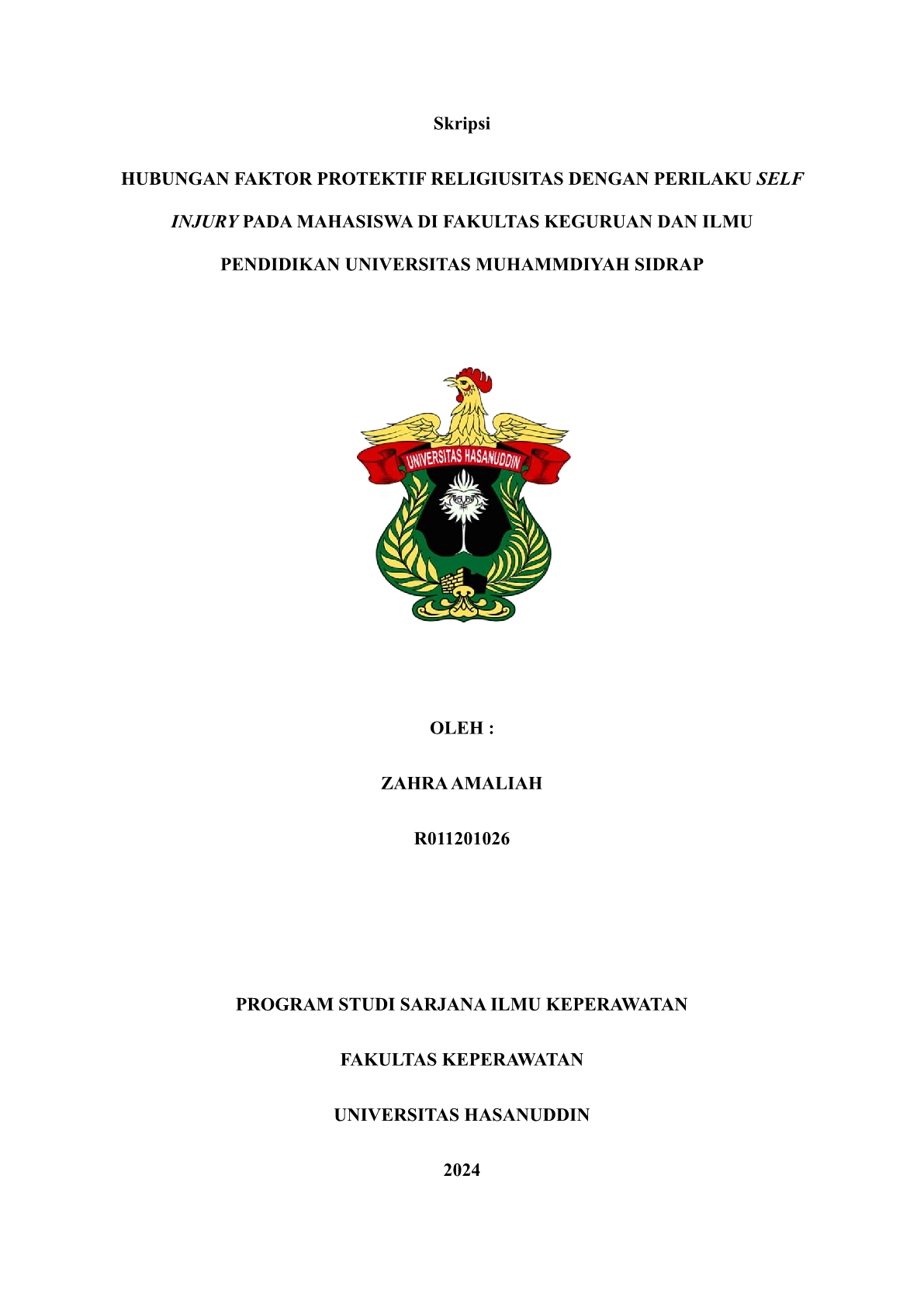 Skripsi

HUBUNGAN FAKTOR PROTEKTIF RELIGIUSITAS DENGAN PERILAKU SELF INJURY PADA MAHASISWA DI FAKULTAS KEGURUAN DAN ILMU PENDIDIKAN UNIVERSITAS MUHAMMDIYAH SIDRAP

UNIVERSITAS HASANUDDIN

OLEH :

ZAHRA AMALIAH

R011201026

PROGRAM STUDI SARJANA ILMU KEPERAWATAN

FAKULTAS KEPERAWATAN

UNIVERSITAS HASANUDDIN

2024